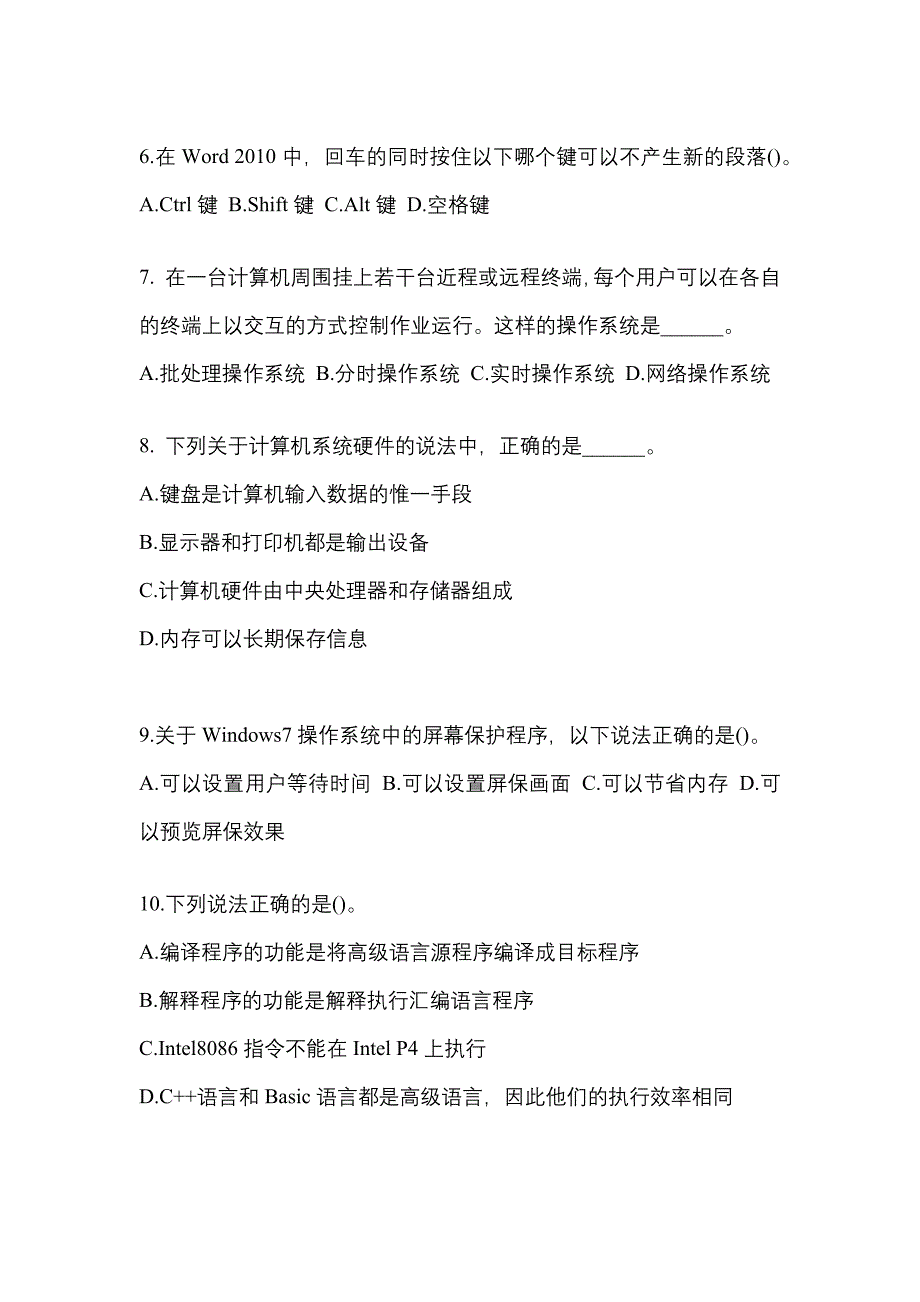 6.在 Word 2010 中，回车的同时按住以下哪个键可以不产生新的段落()。

A.Ctrl 键 B.Shift 键 C.Alt 键 D.空格键

7. 在一台计算机周围挂上若干台近程或远程终端,每个用户可以在各自的终端上以交互的方式控制作业运行。这样的操作系统是______。

A.批处理操作系统 B.分时操作系统 C.实时操作系统 D.网络操作系统

8. 下列关于计算机系统硬件的说法中，正确的是______。

A.键盘是计算机输入数据的惟一手段

B.显示器和打印机都是输出设备

C.计算机硬件由中央处理器和存储器组成

D.内存可以长期保存信息

9.关于 Windows7 操作系统中的屏幕保护程序，以下说法正确的是()。

A.可以设置用户等待时间 B.可以设置屏保画面 C.可以节省内存 D.可以预览屏保效果

10.下列说法正确的是()。

A.编译程序的功能是将高级语言源程序编译成目标程序

B.解释程序的功能是解释执行汇编语言程序

C.Intel8086 指令不能在 Intel P4 上执行

D.C++语言和 Basic 语言都是高级语言，因此他们的执行效率相同